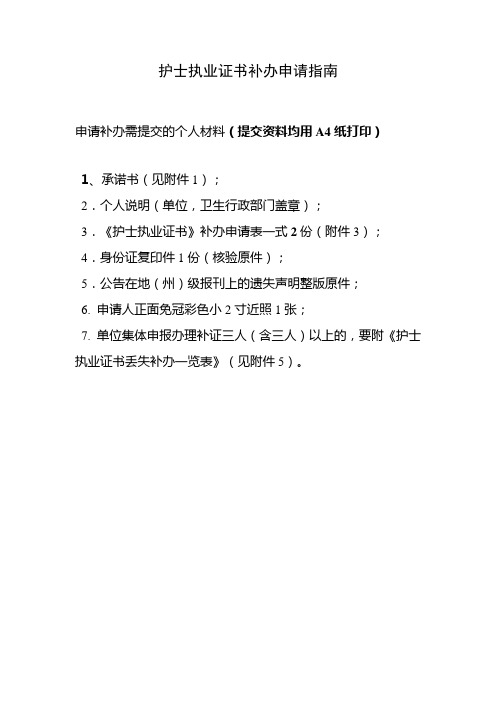 护士执业证书补办申请指南

申请补办需提交的个人材料（提交资料均用 A4 纸打印）

1、承诺书（见附件 1）；

2．个人说明（单位，卫生行政部门盖章）；

3．《护士执业证书》补办申请表一式 2 份（附件 3）；

4．身份证复印件 1 份（核验原件）；

5．公告在地（州）级报刊上的遗失声明整版原件；

6. 申请人正面免冠彩色小 2 寸近照 1 张；

7. 单位集体申报办理补证三人（含三人）以上的，要附《护士执业证书丢失补办一览表》（见附件 5）。